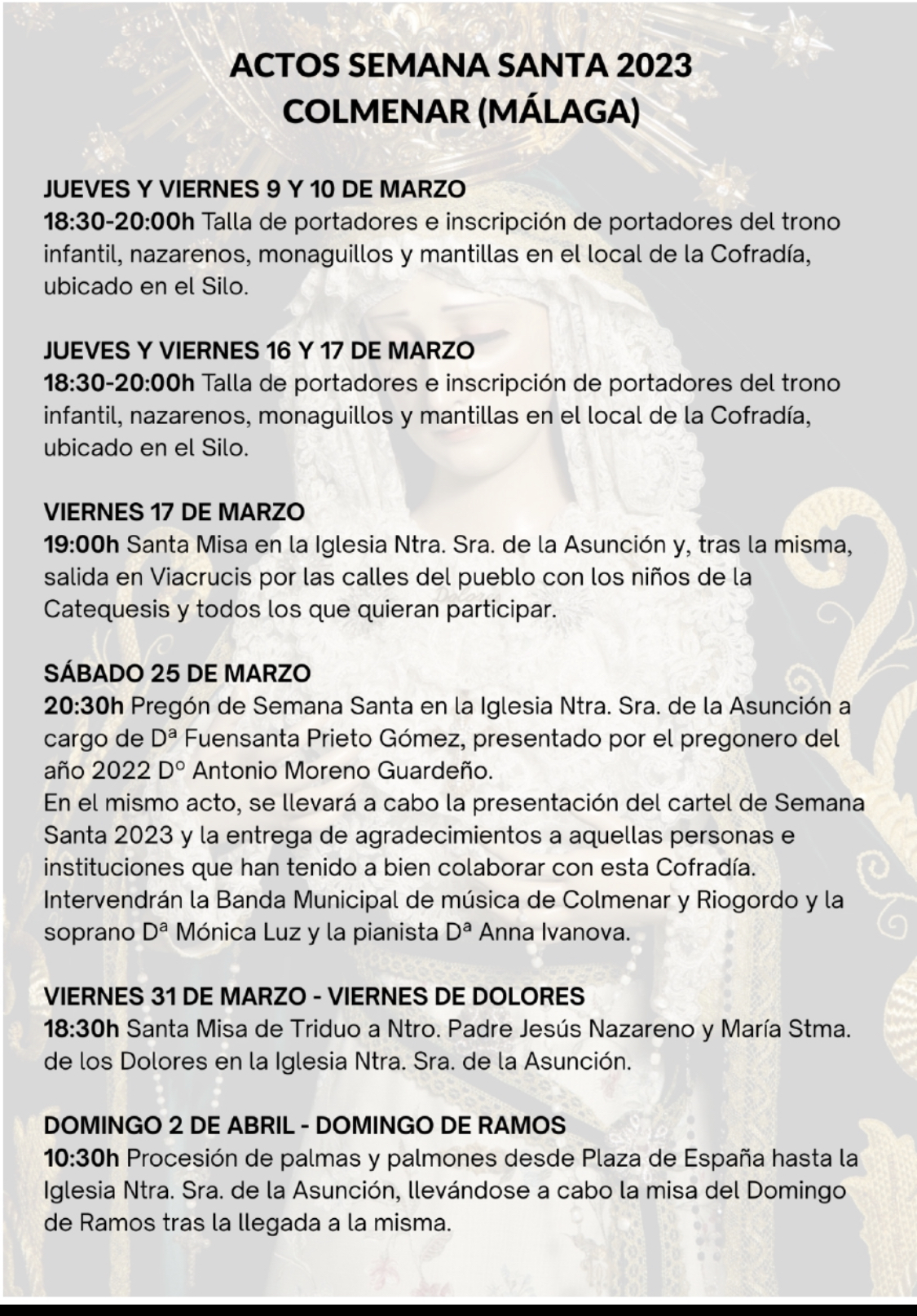 ACTOS SEMANA SANTA 2023
COLMENAR (MÁLAGA)

JUEVES Y VIERNES 9 Y 10 DE MARZO
18:30-20:00h Talla de portadores e inscripción de portadores del trono infantil, nazarenos, monaguillos y mantillas en el local de la Cofradía, ubicado en el Silo.

JUEVES Y VIERNES 16 Y 17 DE MARZO
18:30-20:00h Talla de portadores e inscripción de portadores del trono infantil, nazarenos, monaguillos y mantillas en el local de la Cofradía, ubicado en el Silo.

VIERNES 17 DE MARZO
19:00h Santa Misa en la Iglesia Ntra. Sra. de la Asunción y, tras la misma, salida en Viacrucis por las calles del pueblo con los niños de la Catequesis y todos los que quieran participar.

SÁBADO 25 DE MARZO
20:30h Pregón de Semana Santa en la Iglesia Ntra. Sra. de la Asunción a cargo de Dª Fuensanta Prieto Gómez, presentado por el pregonero del año 2022 Dº Antonio Moreno Guardeño.
En el mismo acto, se llevará a cabo la presentación del cartel de Semana Santa 2023 y la entrega de agradecimientos a aquellas personas e instituciones que han tenido a bien colaborar con esta Cofradía.
Intervendrán la Banda Municipal de música de Colmenar y Riogordo y la soprano Dª Mónica Luz y la pianista Dª Anna Ivanova.

VIERNES 31 DE MARZO - VIERNES DE DOLORES
18:30h Santa Misa de Triduo a Ntro. Padre Jesús Nazareno y María Stma. de los Dolores en la Iglesia Ntra. Sra. de la Asunción.

DOMINGO 2 DE ABRIL - DOMINGO DE RAMOS
10:30h Procesión de palmas y palmones desde Plaza de España hasta la Iglesia Ntra. Sra. de la Asunción, llevándose a cabo la misa del Domingo de Ramos tras la llegada a la misma.